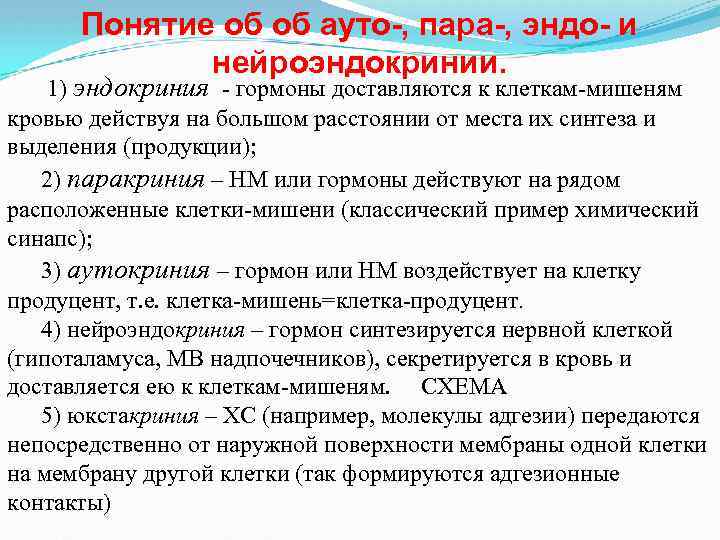 Понятие об об ауто-, пара-, эндо- и нейроэндокринии.

1) эндокриния - гормоны доставляются к клеткам-мишеням кровью действуя на большом расстоянии от места их синтеза и выделения (продукции);

2) паракриния – НМ или гормоны действуют на рядом расположенные клетки-мишени (классический пример химический синапс);

3) аутокриния – гормон или НМ воздействует на клетку продуцент, т.е. клетка-мишень=клетка-продуцент.

4) нейроэндокриния – гормон синтезируется нервной клеткой (гипоталамуса, МВ надпочечников), секретируется в кровь и доставляется ею к клеткам-мишеням. СХЕМА

5) юкстакриния – ХС (например, молекулы адгезии) передаются непосредственно от наружной поверхности мембраны одной клетки на мембрану другой клетки (так формируются адгезионные контакты)